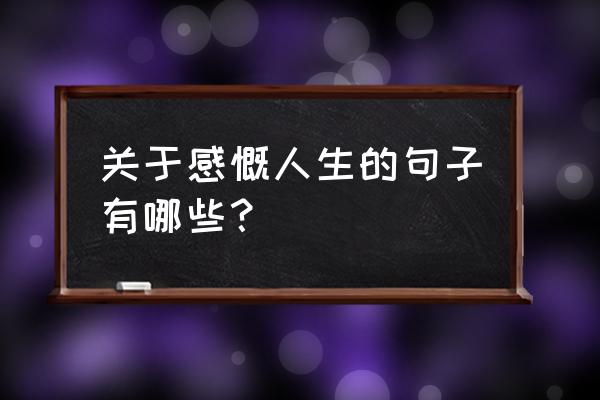 关于感慨人生的句子有哪些？